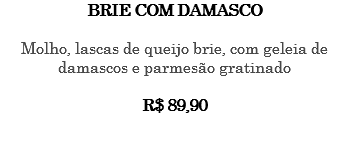 BRIE COM DAMASCO

Molho, lascas de queijo brie, com geleia de damascos e parmesão gratinado

R$ 89,90